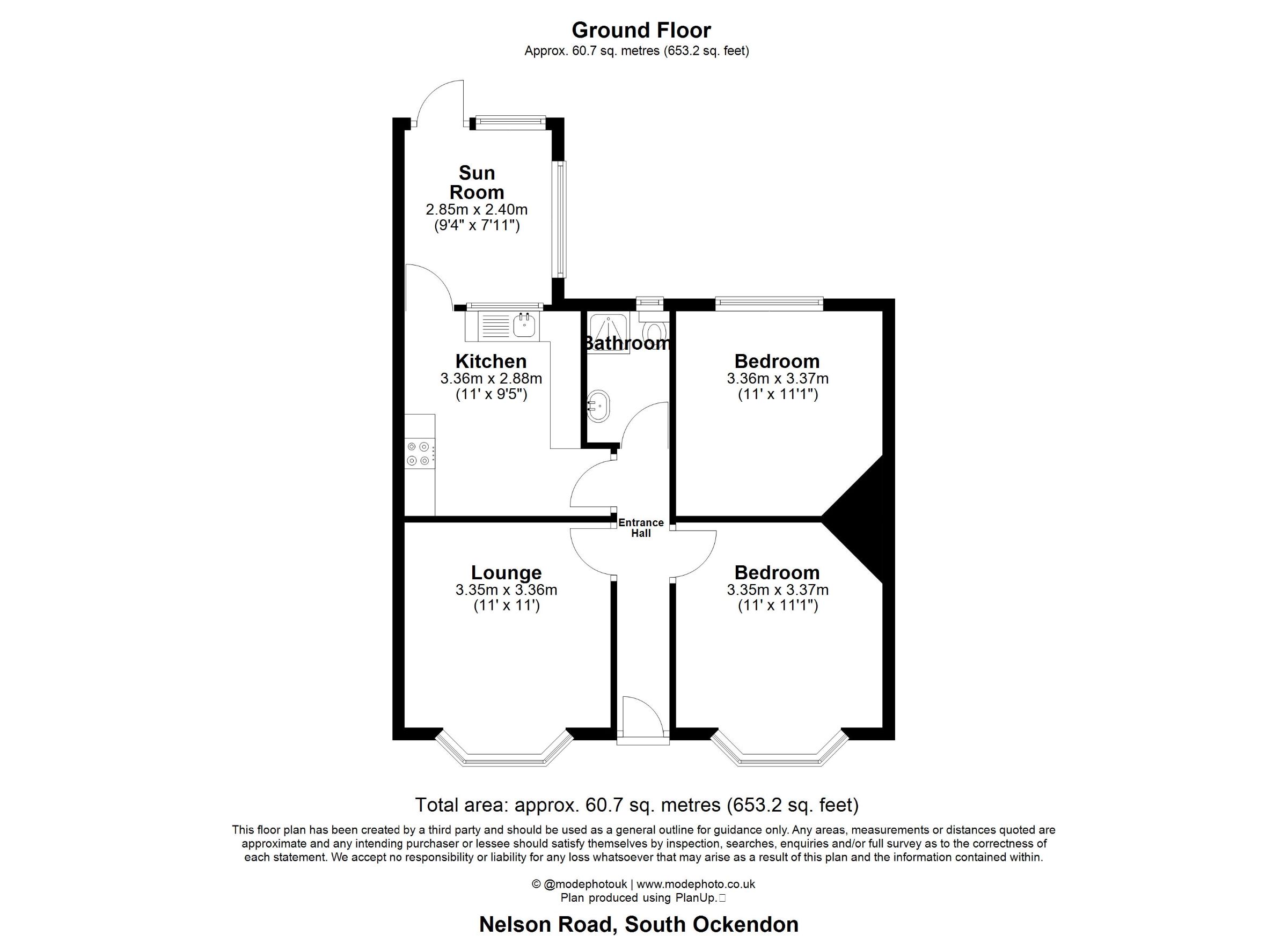 Ground Floor
Approx. 60.7 sq. metres (653.2 sq. feet)

Sun Room
2.85m x 2.40m
(9'4" x 7'11")

Kitchen
3.36m x 2.88m
(11' x 9'5")

Bathroom

Bedroom
3.36m x 3.37m
(11' x 11'1")

Entrance Hall

Lounge
3.35m x 3.36m
(11' x 11')

Bedroom
3.35m x 3.37m
(11' x 11'1")

Total area: approx. 60.7 sq. metres (653.2 sq. feet)

This floor plan has been created by a third party and should be used as a general outline for guidance only. Any areas, measurements or distances quoted are approximate and any intending purchaser or lessee should satisfy themselves by inspection, searches, enquiries and/or full survey as to the correctness of each statement. We accept no responsibility or liability for any loss whatsoever that may arise as a result of this plan and the information contained within.

© @modephotouk | www.modephoto.co.uk
Plan produced using PlanUp.

Nelson Road, South Ockendon